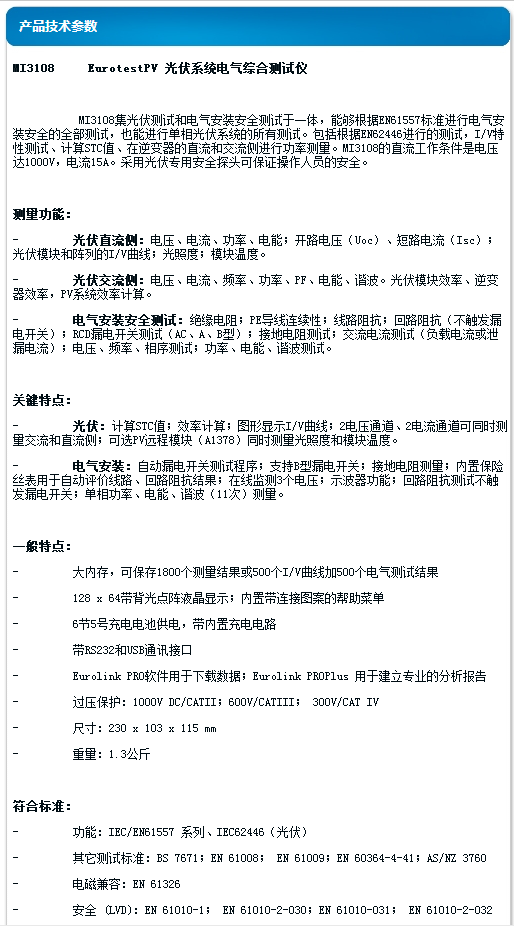 产品技术参数

MI3108 EurotestPV 光伏系统电气综合测试仪

MI3108集光伏测试和电气安装安全测试于一体，能够根据EN61557标准进行电气安装安全的全部测试，也能进行单相光伏系统的所有测试。包括根据EN62446进行的测试，I/V特性测试、计算STC值、在逆变器的直流和交流侧进行功率测量。MI3108的直流工作条件是电压达1000V，电流15A。采用光伏专用安全探头可保证操作人员的安全。

测量功能：

- 光伏直流侧：电压、电流、功率、电能；开路电压（Uoc）、短路电流（Isc）；光伏模块和阵列的I/V曲线；光照度；模块温度。

- 光伏交流侧：电压、电流、频率、功率、PF、电能、谐波。光伏模块效率、逆变器效率，PV系统效率计算。

- 电气安装安全测试：绝缘电阻；PE导线连续性；线路阻抗；回路阻抗（不触发漏电开关）；RCD漏电开关测试（AC、A、B型）；接地电阻测试；交流电流测试（负载电流或泄漏电流）；电压、频率、相序测试；功率、电能、谐波测试。

关键特点：

- 光伏：计算STC值；效率计算；图形显示I/V曲线；2电压通道、2电流通道可同时测量交流和直流侧；可选PV远程模块（A1378）同时测量光照度和模块温度。

- 电气安装：自动漏电开关测试程序；支持B型漏电开关；接地电阻测量；内置保险丝表用于自动评价线路、回路阻抗结果；在线监测3个电压；示波器功能；回路阻抗测试不触发漏电开关；单相功率、电能、谐波（11次）测量。

一般特点：

- 大内存，可保存1800个测量结果或500个I/V曲线加500个电气测试结果

- 128 x 64带背光点阵液晶显示；内置带连接图案的帮助菜单

- 6节5号充电电池供电，带内置充电电路

- 带RS232和USB通讯接口

- Eurolink PRO软件用于下载数据；Eurolink PROPlus 用于建立专业的分析报告

- 过压保护：1000V DC/CATII；600V/CATIII； 300V/CAT IV

- 尺寸：230 x 103 x 115 mm

- 重量：1.3公斤

符合标准：

- 功能：IEC/EN61557 系列、IEC62446（光伏）

- 其它测试标准：BS 7671；EN 61008； EN 61009；EN 60364-4-41；AS/NZ 3760

- 电磁兼容：EN 61326

- 安全 (LVD)：EN 61010-1； EN 61010-2-030；EN 61010-031； EN 61010-2-032